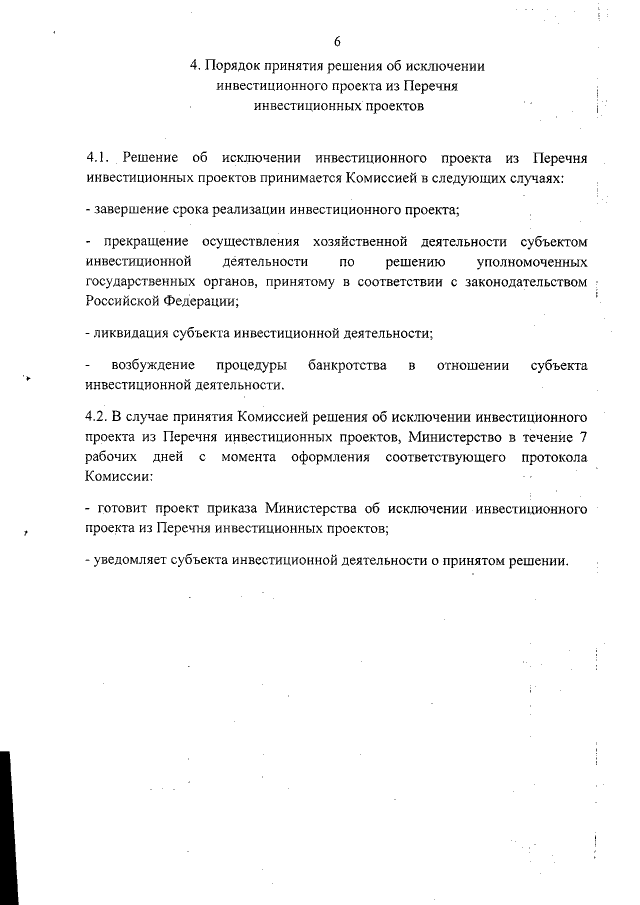 6

4. Порядок принятия решения об исключении инвестиционного проекта из Перечня инвестиционных проектов

4.1. Решение об исключении инвестиционного проекта из Перечня инвестиционных проектов принимается Комиссией в следующих случаях:

- завершение срока реализации инвестиционного проекта;

- прекращение осуществления хозяйственной деятельности субъектом инвестиционной деятельности по решению уполномоченных государственных органов, принятому в соответствии с законодательством Российской Федерации;

- ликвидация субъекта инвестиционной деятельности;

- возбуждение процедуры банкротства в отношении субъекта инвестиционной деятельности.

4.2. В случае принятия Комиссией решения об исключении инвестиционного проекта из Перечня инвестиционных проектов, Министерство в течение 7 рабочих дней с момента оформления соответствующего протокола Комиссии:

- готовит проект приказа Министерства об исключении инвестиционного проекта из Перечня инвестиционных проектов;

- уведомляет субъекта инвестиционной деятельности о принятом решении.